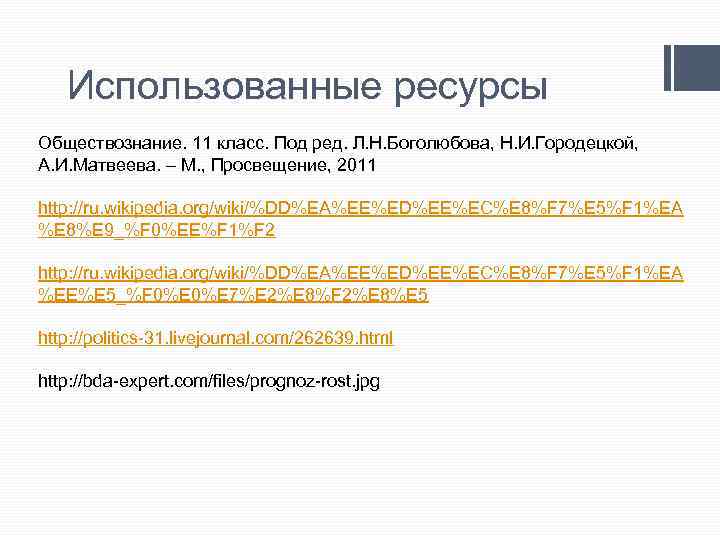 Использованные ресурсы

Обществознание. 11 класс. Под ред. Л.Н.Боголюбова, Н.И.Городецкой, А.И.Матвеева. – М., Просвещение, 2011

http://ru.wikipedia.org/wiki/%DD%EA%EE%ED%EE%EC%E8%F7%E5%F1%EA%E8%E9_%F0%EE%F1%F2

http://ru.wikipedia.org/wiki/%DD%EA%EE%ED%EE%EC%E8%F7%E5%F1%EA%EE%E5_%F0%E0%E7%E2%E8%F2%E8%E5

http://politics-31.livejournal.com/262639.html

http://bda-expert.com/files/prognoz-rost.jpg